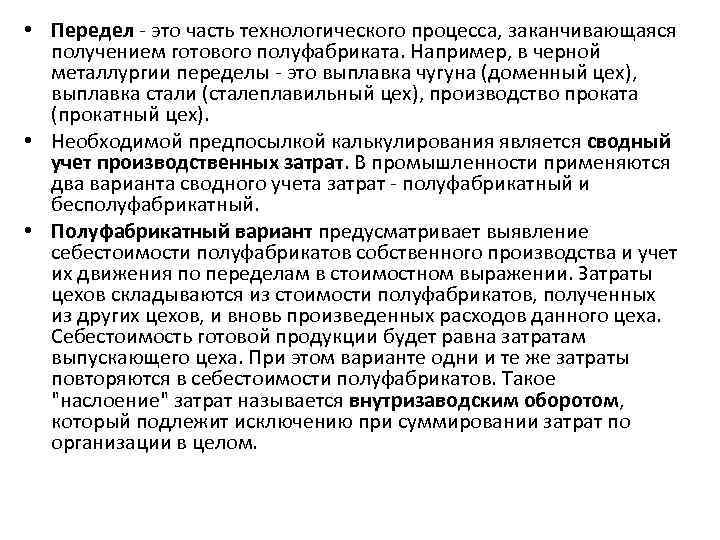 • Передел - это часть технологического процесса, заканчивающаяся получением готового полуфабриката. Например, в черной металлургии переделы - это выплавка чугуна (доменный цех), выплавка стали (сталеплавильный цех), производство проката (прокатный цех).

• Необходимой предпосылкой калькулирования является сводный учет производственных затрат. В промышленности применяются два варианта сводного учета затрат - полуфабрикатный и бесполуфабрикатный.

• Полуфабрикатный вариант предусматривает выявление себестоимости полуфабрикатов собственного производства и учет их движения по переделам в стоимостном выражении. Затраты цехов складываются из стоимости полуфабрикатов, полученных из других цехов, и вновь произведенных расходов данного цеха. Себестоимость готовой продукции будет равна затратам выпускающего цеха. При этом варианте одни и те же затраты повторяются в себестоимости полуфабрикатов. Такое "наслоение" затрат называется внутризаводским оборотом, который подлежит исключению при суммировании затрат по организации в целом.